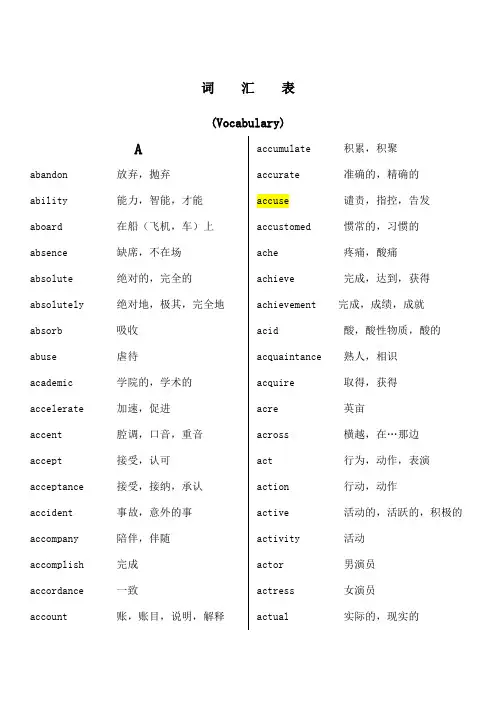 词 汇 表

(Vocabulary)

A

abandon 放弃，抛弃
ability 能力，智能，才能
aboard 在船（飞机，车）上
absence 缺席，不在场
absolute 绝对的，完全的
absolutely 绝对地，极其，完全地
absorb 吸收
abuse 虐待
academic 学院的，学术的
accelerate 加速，促进
accent 腔调，口音，重音
accept 接受，认可
acceptance 接受，接纳，承认
accident 事故，意外的事
accompany 陪伴，伴随
accomplish 完成
accordance 一致
account 账，账目，说明，解释

accumulate 积累，积聚
accurate 准确的，精确的
accuse 谴责，指控，告发
accustomed 惯常的，习惯的
ache 疼痛，酸痛
achieve 完成，达到，获得
achievement 完成，成绩，成就
acid 酸，酸性物质，酸的
acquaintance 熟人，相识
acquire 取得，获得
acre 英亩
across 横越，在…那边
act 行为，动作，表演
action 行动，动作
active 活动的，活跃的，积极的
activity 活动
actor 男演员
actress 女演员
actual 实际的，现实的